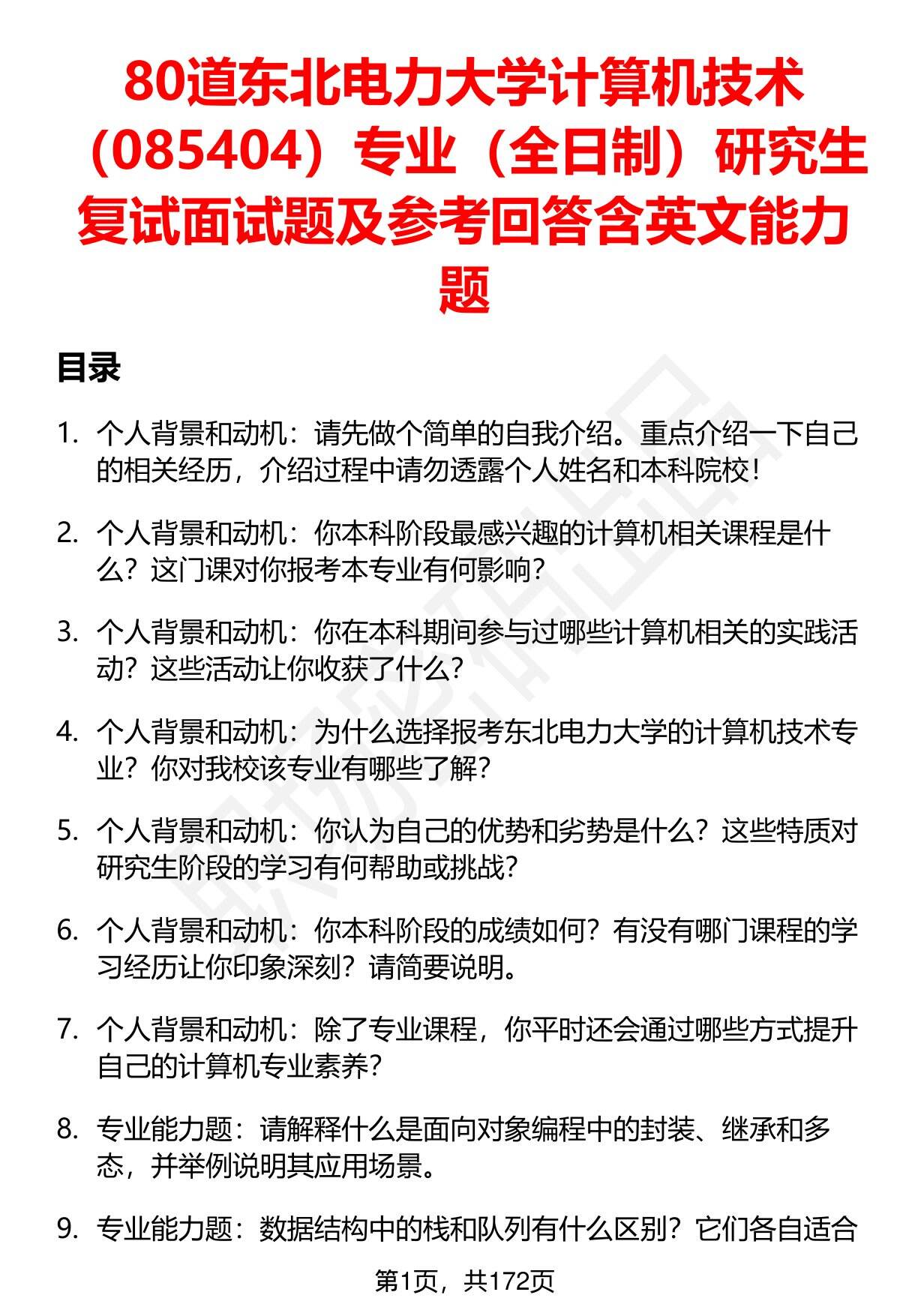 80道东北电力大学计算机技术（085404）专业（全日制）研究生复试面试题及参考回答含英文能力题

目录

1. 个人背景和动机：请先做个简单的自我介绍。重点介绍一下自己的相关经历，介绍过程中请勿透露个人姓名和本科院校！

2. 个人背景和动机：你本科阶段最感兴趣的计算机相关课程是什么？这门课对你报考本专业有何影响？

3. 个人背景和动机：你在本科期间参与过哪些计算机相关的实践活动？这些活动让你收获了什么？

4. 个人背景和动机：为什么选择报考东北电力大学的计算机技术专业？你对我校该专业有哪些了解？

5. 个人背景和动机：你认为自己的优势和劣势是什么？这些特质对研究生阶段的学习有何帮助或挑战？

6. 个人背景和动机：你本科阶段的成绩如何？有没有哪门课程的学习经历让你印象深刻？请简要说明。

7. 个人背景和动机：除了专业课程，你平时还会通过哪些方式提升自己的计算机专业素养？

8. 专业能力题：请解释什么是面向对象编程中的封装、继承和多态，并举例说明其应用场景。

9. 专业能力题：数据结构中的栈和队列有什么区别？它们各自适合

第1页，共172页